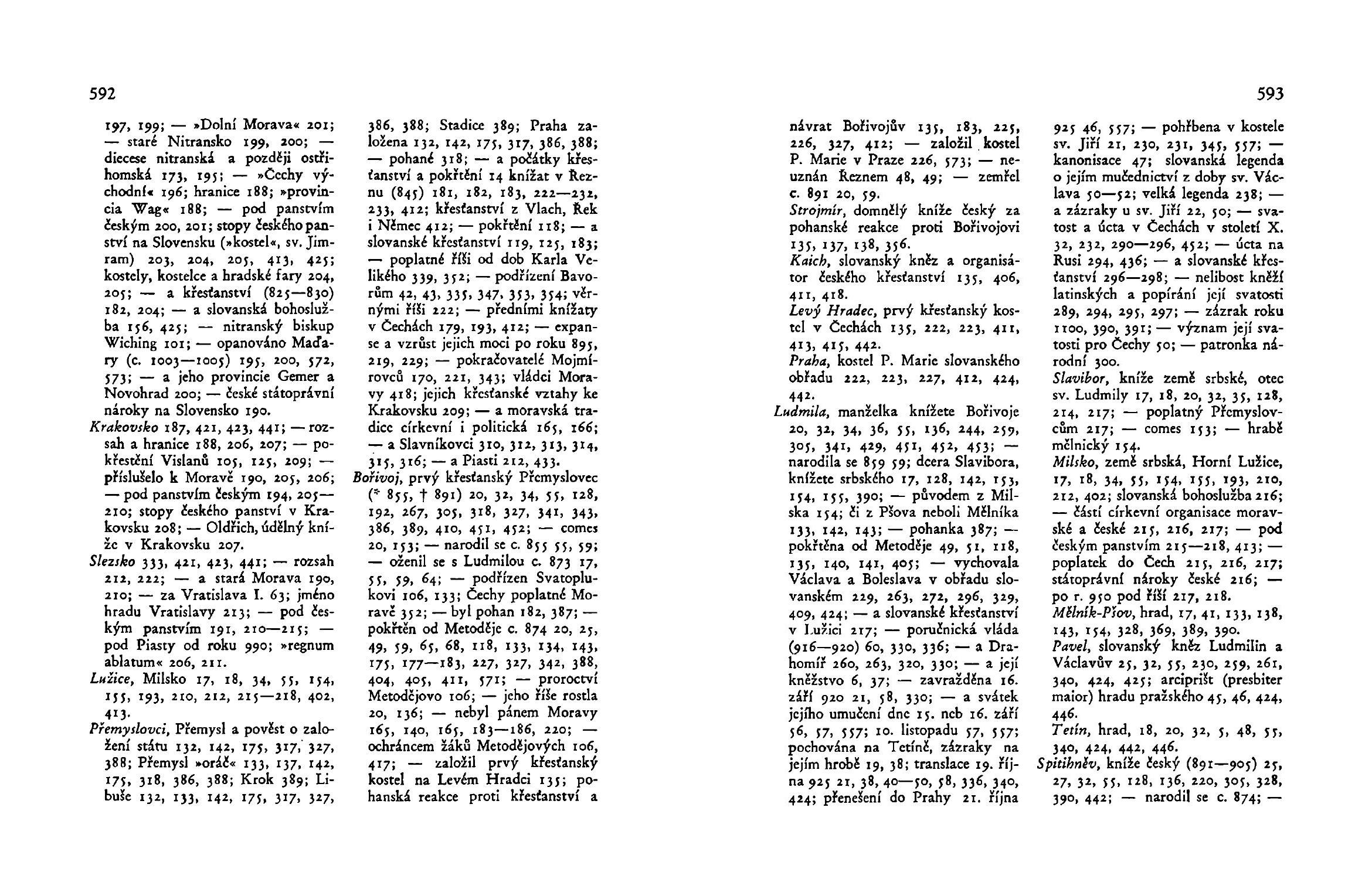 592

197, 199; — »Dolní Morava« 201; — staré Nitransko 199, 200; — diecese nitranská a později ostřihomská 173, 195; — »Čechy východní« 196; hranice 188; »provincia Wag« 188; — pod panstvím českým 200, 201; stopy českého panství na Slovensku (»kostel«, sv. Jimram) 203, 204, 205, 413, 425; kostely, kostelce a hradské fary 204, 205; — a křesťanství (825—830) 182, 204; — a slovanská bohoslužba 156, 425; — nitranský biskup Wiching 101; — opanováno Maďary (c. 1003—1005) 195, 200, 572, 573; — a jeho provincie Gemer a Novohrad 200; — české státoprávní nároky na Slovensko 190.
Krakovsko 187, 421, 423, 441; — rozsah a hranice 188, 206, 207; — pokřestění Vislanů 105, 125, 209; — příslušelo k Moravě 190, 205, 206; — pod panstvím českým 194, 205—210; stopy českého panství v Krakovsku 208; — Oldřich, údělný kníže v Krakovsku 207.
Slezsko 333, 421, 423, 441; — rozsah 212, 222; — a stará Morava 190, 210; — za Vratislava I. 63; jméno hradu Vratislavy 213; — pod českým panstvím 191, 210—215; — pod Piasty od roku 990; »regnum ablatum« 206, 211.
Lužice, Milsko 17, 18, 34, 55, 154, 155, 193, 210, 212, 215—218, 402, 413.
Přemyslovci, Přemysl a pověst o založení státu 132, 142, 175, 317, 327, 388; Přemysl »oráč« 133, 137, 142, 175, 318, 386, 388; Krok 389; Libuše 132, 133, 142, 175, 317, 327, 386, 388; Stadice 389; Praha založena 132, 142, 175, 317, 386, 388; — pohané 318; — a počátky křesťanství a pokřtění 14 knížat v Řeznu (845) 181, 182, 183, 222—232, 233, 412; křesťanství z Vlach, Řek i Němec 412; — pokřtění 118; — a slovanské křesťanství 119, 125, 183; — poplatné říši od dob Karla Velikého 339, 352; — podřízení Bavorům 42, 43, 335, 347, 353, 354; věrnými říši 222; — předními knížaty v Čechách 179, 193, 412; — expanse a vzrůst jejich moci po roku 895, 219, 229; — pokračovatelé Mojmírovců 170, 221, 343; vládci Moravy 418; jejich křesťanské vztahy ke Krakovsku 209; — a moravská tradice církevní i politická 165, 166; — a Slavníkovci 310, 312, 313, 314, 315, 316; — a Piasti 212, 433.
Bořivoj, prvý křesťanský Přemyslovec (* 855, † 891) 20, 32, 34, 55, 128, 192, 267, 305, 318, 327, 341, 343, 386, 389, 410, 451, 452; — comes 20, 153; — narodil se c. 855 55, 59; — oženil se s Ludmilou c. 873 17, 55, 59, 64; — podřízen Svatoplukovi 106, 133; Čechy poplatné Moravě 352; — byl pohan 182, 387; — pokřtěn od Metoděje c. 874 20, 25, 49, 59, 65, 68, 118, 133, 134, 143, 175, 177—183, 227, 327, 342, 388, 404, 405, 411, 571; — proroctví Metodějovo 106; — jeho říše rostla 20, 136; — nebyl pánem Moravy 165, 140, 165, 183—186, 220; — ochráncem žáků Metodějových 106, 417; — založil prvý křesťanský kostel na Levém Hradci 135; pohanská reakce proti křesťanství a

593

návrat Bořivojův 135, 183, 225, 226, 327, 412; — založil kostel P. Marie v Praze 226, 573; — neuznán Řeznem 48, 49; — zemřel c. 891 20, 59.
Strojmír, domnělý kníže český za pohanské reakce proti Bořivojovi 135, 137, 138, 356.
Kaich, slovanský kněz a organisátor českého křesťanství 135, 406, 411, 418.
Levý Hradec, prvý křesťanský kostel v Čechách 135, 222, 223, 411, 413, 415, 442.
Praha, kostel P. Marie slovanského obřadu 222, 223, 227, 412, 424, 442.
Ludmila, manželka knížete Bořivoje 20, 32, 34, 36, 55, 136, 244, 259, 305, 341, 429, 451, 452, 453; — narodila se 859 59; dcera Slavibora, knížete srbského 17, 128, 142, 153, 154, 155, 390; — původem z Milska 154; či z Pšova neboli Mělníka 133, 142, 143; — pohanka 387; — pokřtěna od Metoděje 49, 51, 118, 135, 140, 141, 405; — vychovala Václava a Boleslava v obřadu slovanském 229, 263, 272, 296, 329, 409, 424; — a slovanské křesťanství v Lužici 217; — poručnická vláda (916—920) 60, 330, 336; — a Drahomíř 260, 263, 320, 330; — a její kněžstvo 6, 37; — zavražděna 16. září 920 21, 58, 330; — a svátek jejího umučení dne 15. neb 16. září 56, 57, 557; 10. listopadu 57, 557; pochována na Tetíně, zázraky na jejím hrobě 19, 38; translace 19. října 925 21, 38, 40—50, 58, 336, 340, 424; přenešení do Prahy 21. října 925 46, 557; — pohřbena v kostele sv. Jiří 21, 230, 231, 345, 557; — kanonisace 47; slovanská legenda o jejím mučednictví z doby sv. Václava 50—52; velká legenda 238; — a zázraky u sv. Jiří 22, 50; — svatost a úcta v Čechách v století X. 32, 232, 290—296, 452; — úcta na Rusi 294, 436; — a slovanské křesťanství 296—298; — nelibost kněží latinských a popírání její svatosti 289, 294, 295, 297; — zázrak roku 1100, 390, 391; — význam její svatosti pro Čechy 50; — patronka národní 300.
Slavibor, kníže země srbské, otec sv. Ludmily 17, 18, 20, 32, 35, 128, 214, 217; — poplatný Přemyslovcům 217; — comes 153; — hrabě mělnický 154.
Milsko, země srbská, Horní Lužice, 17, 18, 34, 55, 154, 155, 193, 210, 212, 402; slovanská bohoslužba 216; — částí církevní organisace moravské a české 215, 216, 217; — pod českým panstvím 215—218, 413; — poplatek do Čech 215, 216, 217; státoprávní nároky české 216; — po r. 950 pod říší 217, 218.
Mělník-Pšov, hrad, 17, 41, 133, 138, 143, 154, 328, 369, 389, 390.
Pavel, slovanský kněz Ludmilin a Václavův 25, 32, 55, 230, 259, 261, 340, 424, 425; arcipríšt (presbiter maior) hradu pražského 45, 46, 424, 446.
Tetín, hrad, 18, 20, 32, 5, 48, 55, 340, 424, 442, 446.
Spitihněv, kníže český (891—905) 25, 27, 32, 55, 128, 136, 220, 305, 328, 390, 442; — narodil se c. 874; —